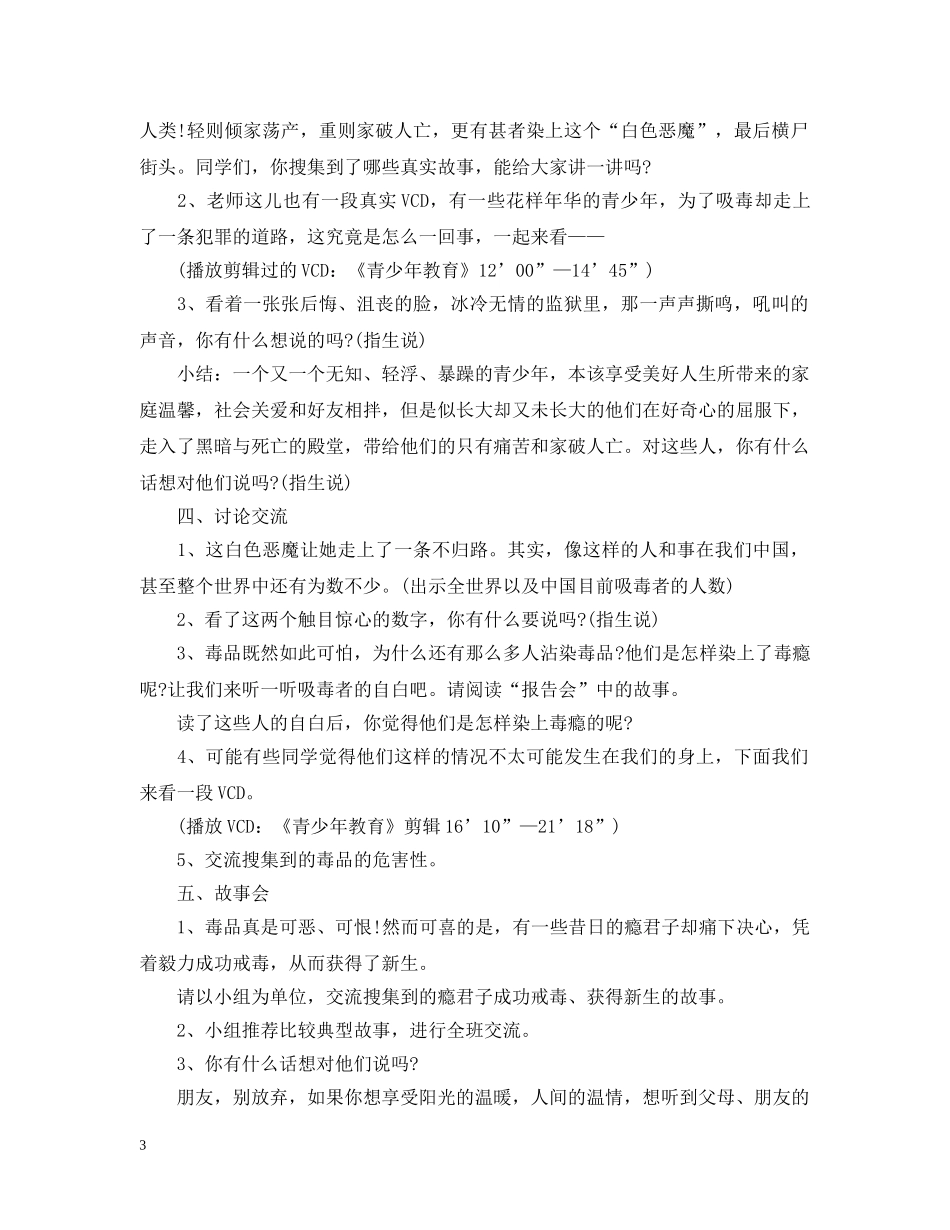 人类!轻则倾家荡产，重则家破人亡，更有甚者染上这个“白色恶魔”，最后横尸街头。同学们，你搜集到了哪些真实故事，能给大家讲一讲吗?

2、老师这儿也有一段真实VCD，有一些花样年华的青少年，为了吸毒却走上了一条犯罪的道路，这究竟是怎么一回事，一起来看——

(播放剪辑过的VCD：《青少年教育》12’00”—14’45”)

3、看着一张张后悔、沮丧的脸，冰冷无情的监狱里，那一声声撕鸣，吼叫的声音，你有什么想说的吗?(指生说)

小结：一个又一个无知、轻浮、暴躁的青少年，本该享受美好人生所带来的家庭温馨，社会关爱和好友相拌，但是似长大却又未长大的他们在好奇心的屈服下，走入了黑暗与死亡的殿堂，带给他们的只有痛苦和家破人亡。对这些人，你有什么话想对他们说吗?(指生说)

四、讨论交流

1、这白色恶魔让她走上了一条不归路。其实，像这样的人和事在我们中国，甚至整个世界中还有为数不少。(出示全世界以及中国目前吸毒者的人数)

2、看了这两个触目惊心的数字，你有什么要说吗?(指生说)

3、毒品既然如此可怕，为什么还有那么多人沾染毒品?他们是怎样染上了毒瘾呢?让我们来听一听吸毒者的自白吧。请阅读“报告会”中的故事。

读了这些人的自白后，你觉得他们是怎样染上毒瘾的呢?

4、可能有些同学觉得他们这样的情况不太可能发生在我们的身上，下面我们来看一段VCD。

(播放VCD：《青少年教育》剪辑16’10”—21’18”)

5、交流搜集到的毒品的危害性。

五、故事会

1、毒品真是可恶、可恨!然而可喜的是，有一些昔日的瘾君子却痛下决心，凭着毅力成功戒毒，从而获得了新生。

请以小组为单位，交流搜集到的瘾君子成功戒毒、获得新生的故事。

2、小组推荐比较典型故事，进行全班交流。

3、你有什么话想对他们说吗?

朋友，别放弃，如果你想享受阳光的温暖，人间的温情，想听到父母、朋友的

3